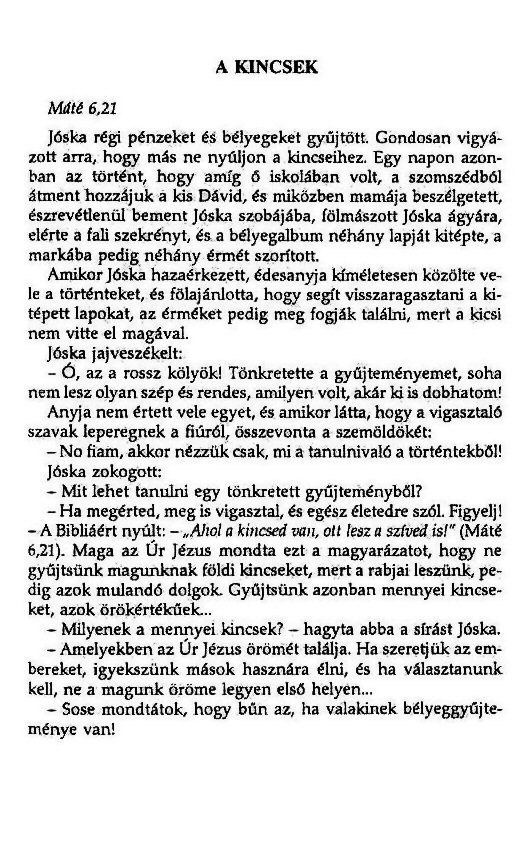 A KINCSEK

Máté 6,21

Jóska régi pénzeket és bélyegeket gyűjtött. Gondosan vigyázott arra, hogy más ne nyúljon a kincseihez. Egy napon azonban az történt, hogy amíg ő iskolában volt, a szomszédból átment hozzájuk a kis Dávid, és miközben mamája beszélgetett, észrevétlenül bement Jóska szobájába, fölmászott Jóska ágyára, elérte a fali szekrényt, és a bélyegalbum néhány lapját kitépte, a markába pedig néhány érmét szorított.

Amikor Jóska hazaérkezett, édesanyja kíméletesen közölte vele a történteket, és fölajánlotta, hogy segít visszaragasztani a kitépett lapokat, az érméket pedig meg fogják találni, mert a kicsi nem vitte el magával.

Jóska jajveszékelt:

– Ó, az a rossz kölyök! Tönkretette a gyűjteményemet, soha nem lesz olyan szép és rendes, amilyen volt, akár ki is dobhatom!

Anyja nem értett vele egyet, és amikor látta, hogy a vigasztaló szavak leperegnek a fiúról, összevonta a szemöldökét:

– No fiam, akkor nézzük csak, mi a tanulnivaló a történtekből!

Jóska zokogott:

– Mit lehet tanulni egy tönkretett gyűjteményből?

– Ha megérted, meg is vigasztal, és egész életedre szól. Figyelj! – A Bibliáért nyúlt: – „Ahol a kincsed van, ott lesz a szíved is!" (Máté 6,21). Maga az Úr Jézus mondta ezt a magyarázatot, hogy ne gyűjtsünk magunknak földi kincseket, mert a rabjai leszünk, pedig azok mulandó dolgok. Gyűjtsünk azonban mennyei kincseket, azok örökértékűek...

– Milyenek a mennyei kincsek? – hagyta abba a sírást Jóska.

– Amelyekben az Úr Jézus örömét találja. Ha szeretjük az embereket, igyekszünk mások hasznára élni, és ha választanunk kell, ne a magunk öröme legyen első helyen...

– Sose mondtátok, hogy bűn az, ha valakinek bélyeggyűjteménye van!